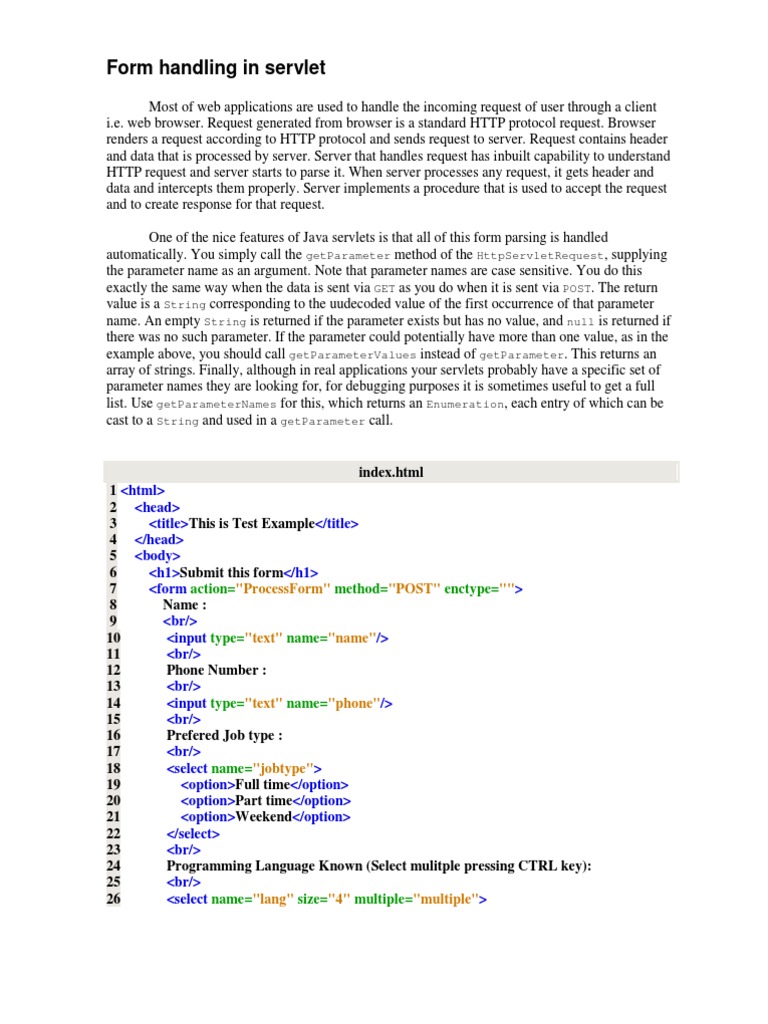 Form handling in servlet

Most of web applications are used to handle the incoming request of user through a client i.e. web browser. Request generated from browser is a standard HTTP protocol request. Browser renders a request according to HTTP protocol and sends request to server. Request contains header and data that is processed by server. Server that handles request has inbuilt capability to understand HTTP request and server starts to parse it. When server processes any request, it gets header and data and intercepts them properly. Server implements a procedure that is used to accept the request and to create response for that request.

One of the nice features of Java servlets is that all of this form parsing is handled automatically. You simply call the getParameter method of the HttpServletRequest, supplying the parameter name as an argument. Note that parameter names are case sensitive. You do this exactly the same way when the data is sent via GET as you do when it is sent via POST. The return value is a String corresponding to the uudecoded value of the first occurrence of that parameter name. An empty String is returned if the parameter exists but has no value, and null is returned if there was no such parameter. If the parameter could potentially have more than one value, as in the example above, you should call getParameterValues instead of getParameter. This returns an array of strings. Finally, although in real applications your servlets probably have a specific set of parameter names they are looking for, for debugging purposes it is sometimes useful to get a full list. Use getParameterNames for this, which returns an Enumeration, each entry of which can be cast to a String and used in a getParameter call.

index.html

1 <html>
2 <head>
3 <title>This is Test Example</title>
4 </head>
5 <body>
6 <h1>Submit this form</h1>
7 <form action="ProcessForm" method="POST" enctype="">
8 Name :
9 <br/>
10 <input type="text" name="name"/>
11 <br/>
12 Phone Number :
13 <br/>
14 <input type="text" name="phone"/>
15 <br/>
16 Prefered Job type :
17 <br/>
18 <select name="jobtype">
19 <option>Full time</option>
20 <option>Part time</option>
21 <option>Weekend</option>
22 </select>
23 <br/>
24 Programming Language Known (Select mulitple pressing CTRL key):
25 <br/>
26 <select name="lang" size="4" multiple="multiple">